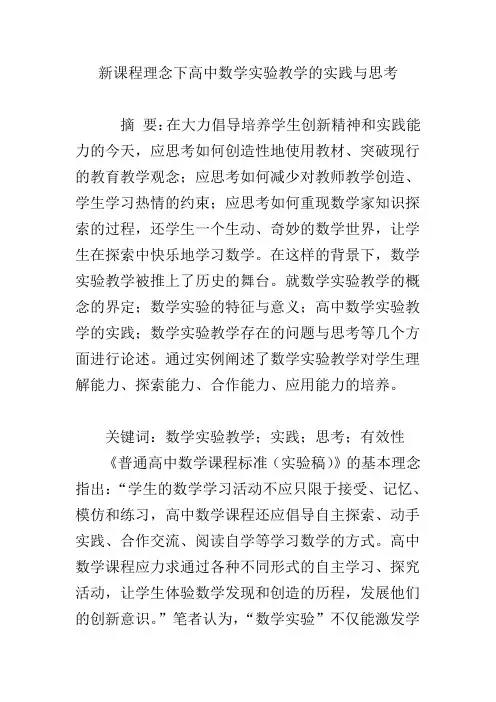 新课程理念下高中数学实验教学的实践与思考

摘 要：在大力倡导培养学生创新精神和实践能力的今天，应思考如何创造性地使用教材、突破现行的教育教学观念；应思考如何减少对教师教学创造、学生学习热情的约束；应思考如何重现数学家知识探索的过程，还学生一个生动、奇妙的数学世界，让学生在探索中快乐地学习数学。在这样的背景下，数学实验教学被推上了历史的舞台。就数学实验教学的概念的界定；数学实验的特征与意义；高中数学实验教学的实践；数学实验教学存在的问题与思考等几个方面进行论述。通过实例阐述了数学实验教学对学生理解能力、探索能力、合作能力、应用能力的培养。

关键词：数学实验教学；实践；思考；有效性

《普通高中数学课程标准（实验稿）》的基本理念指出：“学生的数学学习活动不应只限于接受、记忆、模仿和练习，高中数学课程还应倡导自主探索、动手实践、合作交流、阅读自学等学习数学的方式。高中数学课程应力求通过各种不同形式的自主学习、探究活动，让学生体验数学发现和创造的历程，发展他们的创新意识。”笔者认为，“数学实验”不仅能激发学